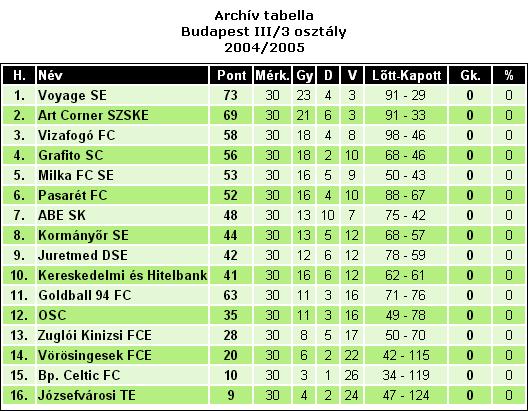 Archív tabella
Budapest III/3 osztály
2004/2005

| H. | Név | Pont | Mérk. | Gy | D | V | Lőtt-Kapott | Gk. | % |
|---|---|---|---|---|---|---|---|---|---|
| 1. | Voyage SE | 73 | 30 | 23 | 4 | 3 | 91 - 29 | 0 | 0 |
| 2. | Art Corner SZSKE | 69 | 30 | 21 | 6 | 3 | 91 - 33 | 0 | 0 |
| 3. | Vizafogó FC | 58 | 30 | 18 | 4 | 8 | 98 - 46 | 0 | 0 |
| 4. | Grafito SC | 56 | 30 | 18 | 2 | 10 | 68 - 46 | 0 | 0 |
| 5. | Milka FC SE | 53 | 30 | 16 | 5 | 9 | 50 - 43 | 0 | 0 |
| 6. | Pasarét FC | 52 | 30 | 16 | 4 | 10 | 88 - 67 | 0 | 0 |
| 7. | ABE SK | 48 | 30 | 13 | 10 | 7 | 75 - 42 | 0 | 0 |
| 8. | Kormányőr SE | 44 | 30 | 13 | 5 | 12 | 68 - 57 | 0 | 0 |
| 9. | Juretmed DSE | 42 | 30 | 12 | 6 | 12 | 78 - 59 | 0 | 0 |
| 10. | Kereskedelmi és Hitelbank | 41 | 30 | 16 | 6 | 12 | 62 - 61 | 0 | 0 |
| 11. | Goldball 94 FC | 63 | 30 | 11 | 3 | 16 | 71 - 76 | 0 | 0 |
| 12. | OSC | 35 | 30 | 11 | 3 | 16 | 49 - 78 | 0 | 0 |
| 13. | Zuglói Kinizsi FCE | 28 | 30 | 8 | 5 | 17 | 50 - 70 | 0 | 0 |
| 14. | Vörösingesek FCE | 20 | 30 | 6 | 2 | 22 | 42 - 115 | 0 | 0 |
| 15. | Bp. Celtic FC | 10 | 30 | 3 | 1 | 26 | 34 - 119 | 0 | 0 |
| 16. | Józsefvárosi TE | 9 | 30 | 4 | 2 | 24 | 47 - 124 | 0 | 0 |